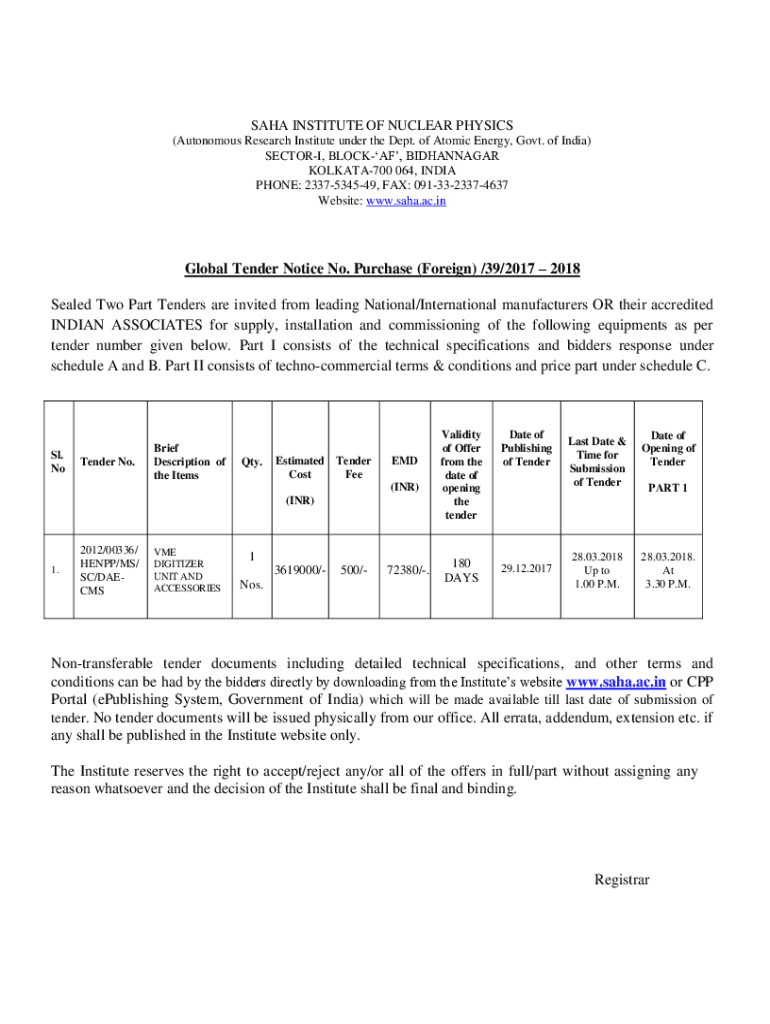 SAHA INSTITUTE OF NUCLEAR PHYSICS
(Autonomous Research Institute under the Dept. of Atomic Energy, Govt. of India)
SECTOR-I, BLOCK-'AF', BIDHANNAGAR
KOLKATA-700 064, INDIA
PHONE: 2337-5345-49, FAX: 091-33-2337-4637
Website: www.saha.ac.in

Global Tender Notice No. Purchase (Foreign) /39/2017 – 2018

Sealed Two Part Tenders are invited from leading National/International manufacturers OR their accredited INDIAN ASSOCIATES for supply, installation and commissioning of the following equipments as per tender number given below. Part I consists of the technical specifications and bidders response under schedule A and B. Part II consists of techno-commercial terms & conditions and price part under schedule C.

| Sl. No | Tender No. | Brief Description of the Items | Qty. | Estimated Cost (INR) | Tender Fee | EMD (INR) | Validity of Offer from the date of opening the tender | Date of Publishing of Tender | Last Date & Time for Submission of Tender | Date of Opening of Tender PART 1 |
|---|---|---|---|---|---|---|---|---|---|---|
| 1. | 2012/00336/ HENPP/MS/ SC/DAE-CMS | VME DIGITIZER UNIT AND ACCESSORIES | 1 Nos. | 3619000/- | 500/- | 72380/-. | 180 DAYS | 29.12.2017 | 28.03.2018 Up to 1.00 P.M. | 28.03.2018. At 3.30 P.M. |

Non-transferable tender documents including detailed technical specifications, and other terms and conditions can be had by the bidders directly by downloading from the Institute's website www.saha.ac.in or CPP Portal (ePublishing System, Government of India) which will be made available till last date of submission of tender. No tender documents will be issued physically from our office. All errata, addendum, extension etc. if any shall be published in the Institute website only.

The Institute reserves the right to accept/reject any/or all of the offers in full/part without assigning any reason whatsoever and the decision of the Institute shall be final and binding.

Registrar